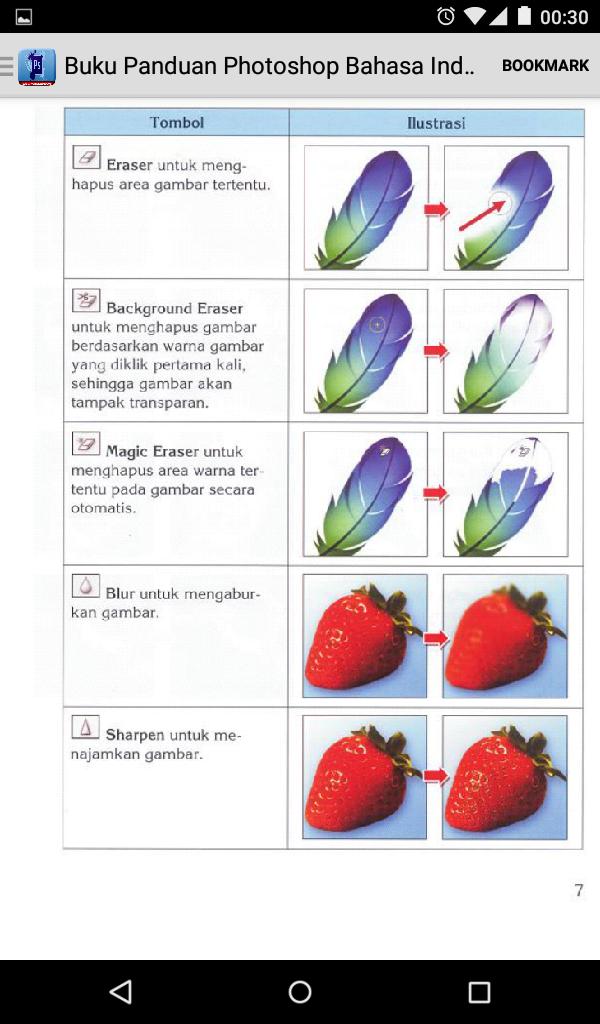 00:30

Buku Panduan Photoshop Bahasa Ind..  BOOKMARK

| Tombol | Ilustrasi |
|---|---|
| Eraser untuk menghapus area gambar tertentu. | |
| Background Eraser untuk menghapus gambar berdasarkan warna gambar yang diklik pertama kali, sehingga gambar akan tampak transparan. | |
| Magic Eraser untuk menghapus area warna tertentu pada gambar secara otomatis. | |
| Blur untuk mengaburkan gambar. | |
| Sharpen untuk menajamkan gambar. | |

7